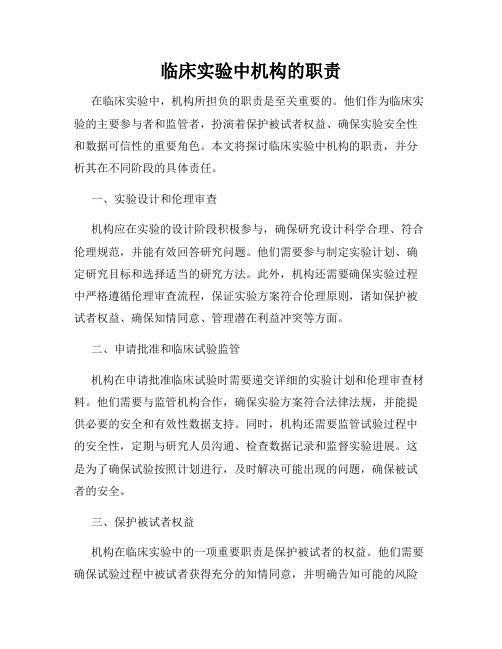 临床实验中机构的职责

在临床实验中，机构所担负的职责是至关重要的。他们作为临床实验的主要参与者和监管者，扮演着保护被试者权益、确保实验安全性和数据可信性的重要角色。本文将探讨临床实验中机构的职责，并分析其在不同阶段的具体责任。

一、实验设计和伦理审查

机构应在实验的设计阶段积极参与，确保研究设计科学合理、符合伦理规范，并能有效回答研究问题。他们需要参与制定实验计划、确定研究目标和选择适当的研究方法。此外，机构还需要确保实验过程中严格遵循伦理审查流程，保证实验方案符合伦理原则，诸如保护被试者权益、确保知情同意、管理潜在利益冲突等方面。

二、申请批准和临床试验监管

机构在申请批准临床试验时需要递交详细的实验计划和伦理审查材料。他们需要与监管机构合作，确保实验方案符合法律法规，并能提供必要的安全和有效性数据支持。同时，机构还需要监管试验过程中的安全性，定期与研究人员沟通、检查数据记录和监督实验进展。这是为了确保试验按照计划进行，及时解决可能出现的问题，确保被试者的安全。

三、保护被试者权益

机构在临床实验中的一项重要职责是保护被试者的权益。他们需要确保试验过程中被试者获得充分的知情同意，并明确告知可能的风险